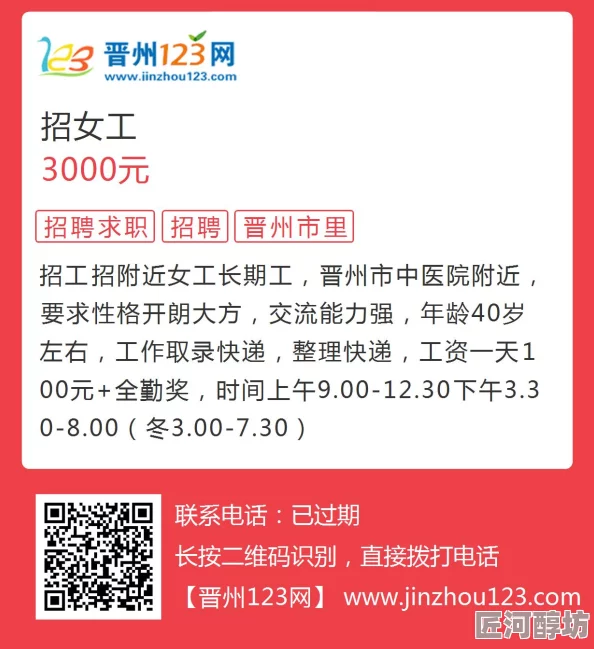 123 晋州123网
www.jinzhou123.com

招女工
3000元

招聘求职 招聘 晋州市里

招工招附近女工长期工，晋州市中医院附近，要求性格开朗大方，交流能力强，年龄40岁左右，工作取录快递，整理快递，工资一天100元+全勤奖，时间上午9.00-12.30下午3.30-8.00（冬3.00-7.30）

联系电话：已过期
长按二维码识别，直接拨打电话
【晋州123网】 www.jinzhou123.com

匠河醇坊